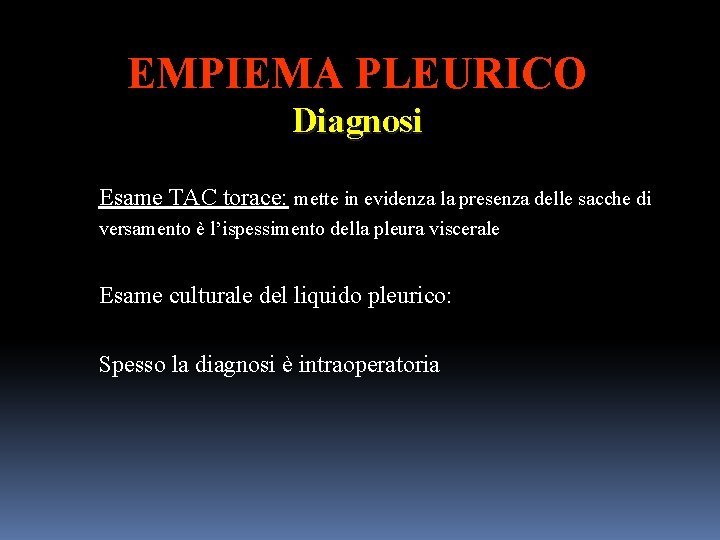 EMPIEMA PLEURICO
Diagnosi

Esame TAC torace: mette in evidenza la presenza delle sacche di versamento è l'ispessimento della pleura viscerale

Esame culturale del liquido pleurico:

Spesso la diagnosi è intraoperatoria